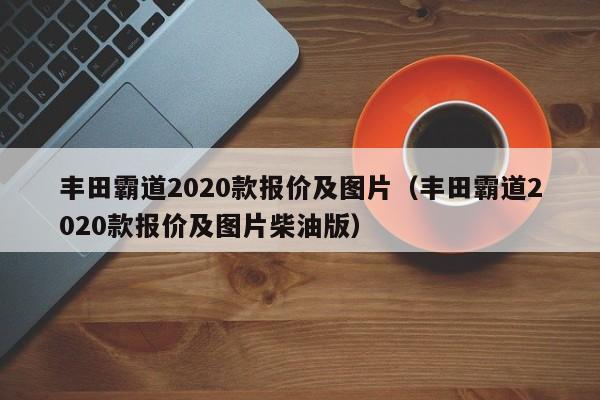 丰田霸道2020款报价及图片（丰田霸道2020款报价及图片柴油版）